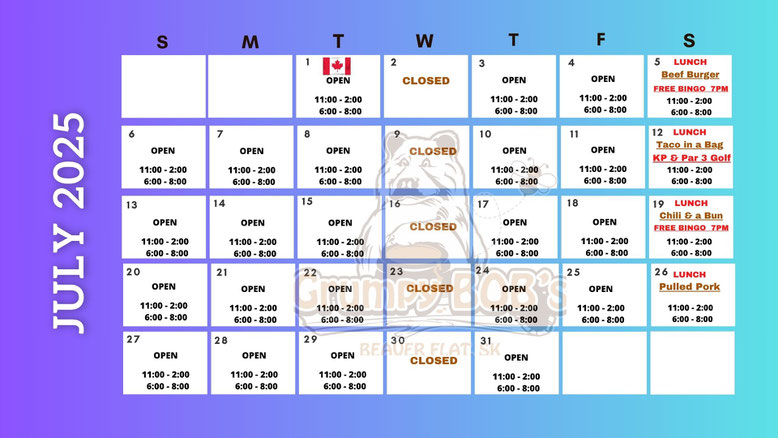 JULY 2025

| S | M | T | W | T | F | S |
|---|---|---|---|---|---|---|
| | | 1 OPEN 11:00 - 2:00 6:00 - 8:00 | 2 CLOSED | 3 OPEN 11:00 - 2:00 6:00 - 8:00 | 4 OPEN 11:00 - 2:00 6:00 - 8:00 | 5 LUNCH Beef Burger FREE BINGO 7PM 11:00 - 2:00 6:00 - 8:00 |
| 6 OPEN 11:00 - 2:00 6:00 - 8:00 | 7 OPEN 11:00 - 2:00 6:00 - 8:00 | 8 OPEN 11:00 - 2:00 6:00 - 8:00 | 9 CLOSED | 10 OPEN 11:00 - 2:00 6:00 - 8:00 | 11 OPEN 11:00 - 2:00 6:00 - 8:00 | 12 LUNCH Taco in a Bag KP & Par 3 Golf 11:00 - 2:00 6:00 - 8:00 |
| 13 OPEN 11:00 - 2:00 6:00 - 8:00 | 14 OPEN 11:00 - 2:00 6:00 - 8:00 | 15 OPEN 11:00 - 2:00 6:00 - 8:00 | 16 CLOSED | 17 OPEN 11:00 - 2:00 6:00 - 8:00 | 18 OPEN 11:00 - 2:00 6:00 - 8:00 | 19 LUNCH Chili & a Bun FREE BINGO 7PM 11:00 - 2:00 6:00 - 8:00 |
| 20 OPEN 11:00 - 2:00 6:00 - 8:00 | 21 OPEN 11:00 - 2:00 6:00 - 8:00 | 22 OPEN 11:00 - 2:00 6:00 - 8:00 | 23 CLOSED | 24 OPEN 11:00 - 2:00 6:00 - 8:00 | 25 OPEN 11:00 - 2:00 6:00 - 8:00 | 26 LUNCH Pulled Pork 11:00 - 2:00 6:00 - 8:00 |
| 27 OPEN 11:00 - 2:00 6:00 - 8:00 | 28 OPEN 11:00 - 2:00 6:00 - 8:00 | 29 OPEN 11:00 - 2:00 6:00 - 8:00 | 30 CLOSED | 31 OPEN 11:00 - 2:00 6:00 - 8:00 | | |

Grumpy BOB's
BEAVER FLAT, SK